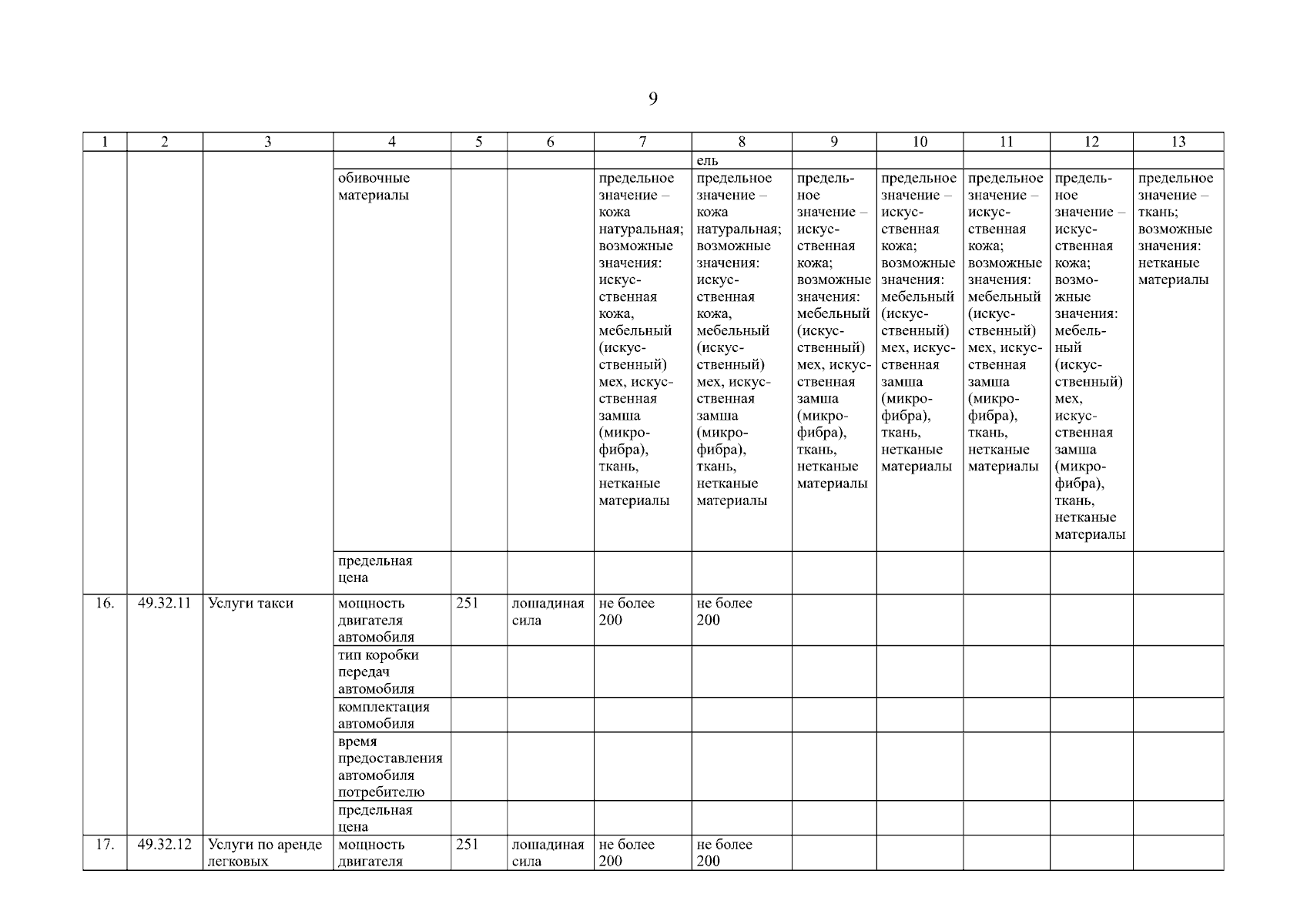 9

| 1 | 2 | 3 | 4 | 5 | 6 | 7 | 8 | 9 | 10 | 11 | 12 | 13 |
|---|---|---|---|---|---|---|---|---|---|---|---|---|
| | | | | | | | ель | | | | | |
| | | | обивочные материалы | | | предельное значение – кожа натуральная; возможные значения: искусственная кожа, мебельный (искусственный) мех, искусственная замша (микрофибра), ткань, нетканые материалы | предельное значение – кожа натуральная; возможные значения: искусственная кожа, мебельный (искусственный) мех, искусственная замша (микрофибра), ткань, нетканые материалы | предельное значение – искусственная кожа; возможные значения: мебельный (искусственный) мех, искусственная замша (микрофибра), ткань, нетканые материалы | предельное значение – искусственная кожа; возможные значения: мебельный (искусственный) мех, искусственная замша (микрофибра), ткань, нетканые материалы | предельное значение – искусственная кожа; возможные значения: мебельный (искусственный) мех, искусственная замша (микрофибра), ткань, нетканые материалы | предельное значение – искусственная кожа; возможные значения: мебельный (искусственный) мех, искусственная замша (микрофибра), ткань, нетканые материалы | предельное значение – ткань; возможные значения: нетканые материалы |
| | | | предельная цена | | | | | | | | | |
| 16. | 49.32.11 | Услуги такси | мощность двигателя автомобиля | 251 | лошадиная сила | не более 200 | не более 200 | | | | | |
| | | | тип коробки передач автомобиля | | | | | | | | | |
| | | | комплектация автомобиля | | | | | | | | | |
| | | | время предоставления автомобиля потребителю | | | | | | | | | |
| | | | предельная цена | | | | | | | | | |
| 17. | 49.32.12 | Услуги по аренде легковых | мощность двигателя | 251 | лошадиная сила | не более 200 | не более 200 | | | | | |